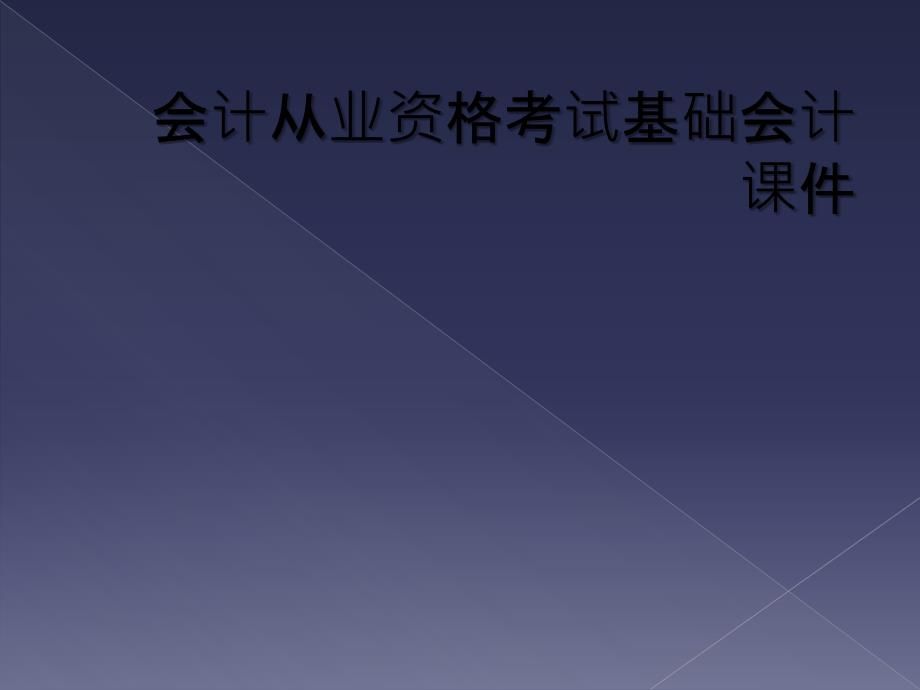 会计从业资格考试基础会计课件